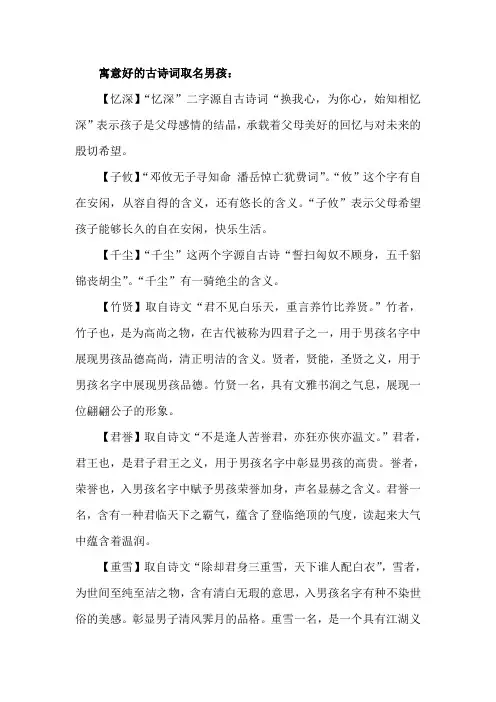 寓意好的古诗词取名男孩：

【忆深】“忆深”二字源自古诗词“换我心，为你心，始知相忆深”表示孩子是父母感情的结晶，承载着父母美好的回忆与对未来的殷切希望。

【子攸】“邓攸无子寻知命 潘岳悼亡犹费词”。“攸”这个字有自在安闲，从容自得的含义，还有悠长的含义。“子攸”表示父母希望孩子能够长久的自在安闲，快乐生活。

【千尘】“千尘”这两个字源自古诗“誓扫匈奴不顾身，五千貂锦丧胡尘”。“千尘”有一骑绝尘的含义。

【竹贤】取自诗文“君不见白乐天，重言养竹比养贤。”竹者，竹子也，是为高尚之物，在古代被称为四君子之一，用于男孩名字中展现男孩品德高尚，清正明洁的含义。贤者，贤能，圣贤之义，用于男孩名字中展现男孩品德。竹贤一名，具有文雅书润之气息，展现一位翩翩公子的形象。

【君誉】取自诗文“不是逢人苦誉君，亦狂亦侠亦温文。”君者，君王也，是君子君王之义，用于男孩名字中彰显男孩的高贵。誉者，荣誉也，入男孩名字中赋予男孩荣誉加身，声名显赫之含义。君誉一名，含有一种君临天下之霸气，蕴含了登临绝顶的气度，读起来大气中蕴含着温润。

【重雪】取自诗文“除却君身三重雪，天下谁人配白衣”，雪者，为世间至纯至洁之物，含有清白无瑕的意思，入男孩名字有种不染世俗的美感。彰显男子清风霁月的品格。重雪一名，是一个具有江湖义